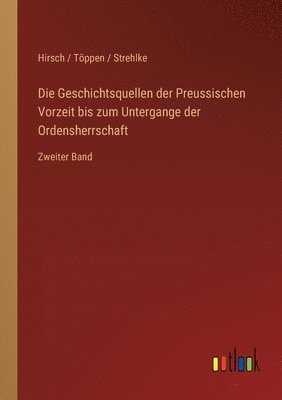 Hirsch / Töppen / Strehlke

Die Geschichtsquellen der Preussischen Vorzeit bis zum Untergange der Ordensherrschaft

Zweiter Band

outlook